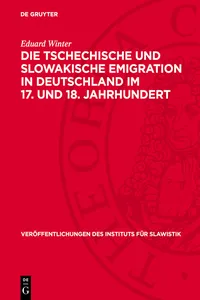 DE GRUYTER

Eduard Winter

DIE TSCHECHISCHE UND SLOWAKISCHE EMIGRATION IN DEUTSCHLAND IM 17. UND 18. JAHRHUNDERT

VERÖFFENTLICHUNGEN DES INSTITUTS FÜR SLAWISTIK

DE G